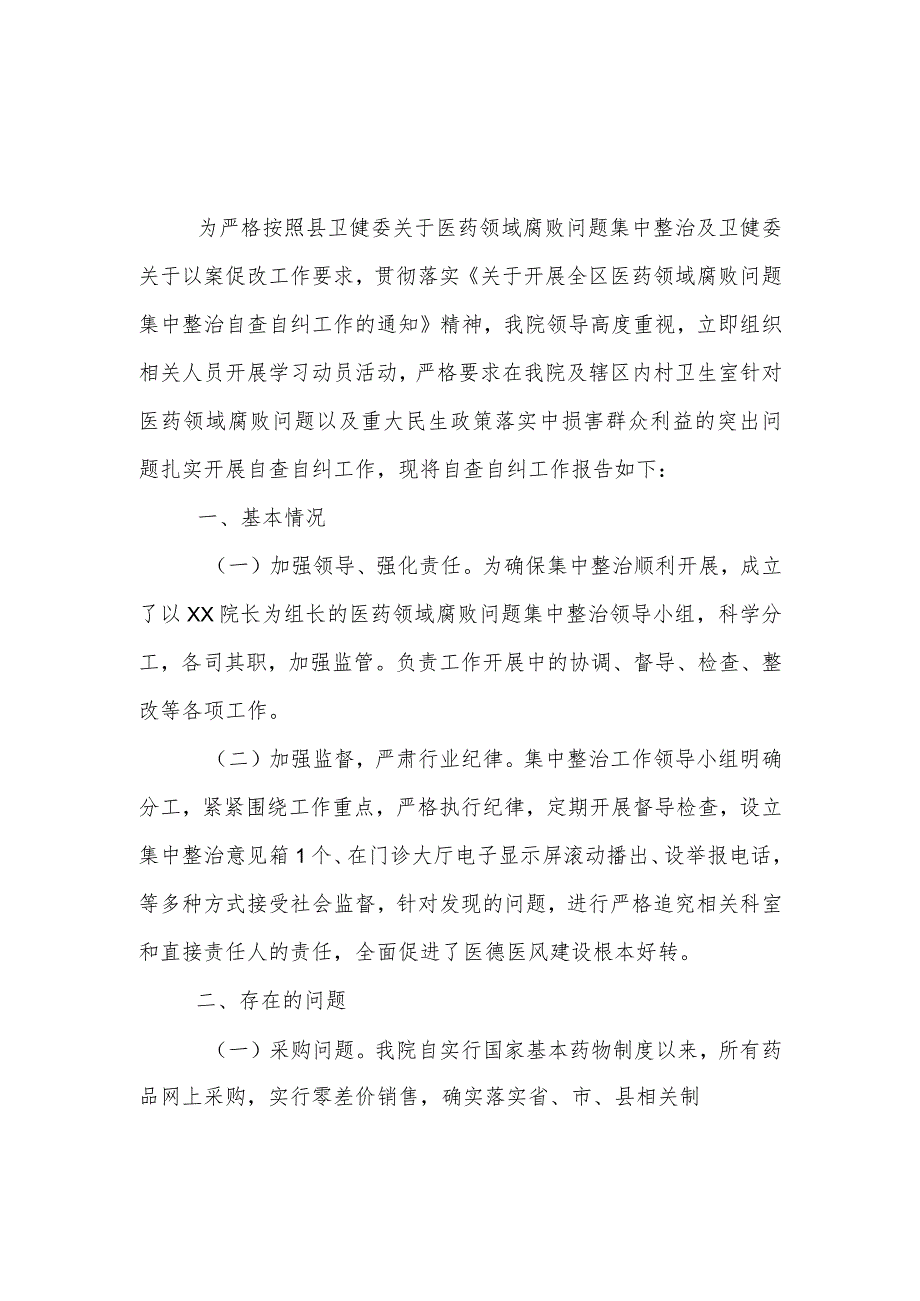 为严格按照县卫健委关于医药领域腐败问题集中整治及卫健委关于以案促改工作要求，贯彻落实《关于开展全区医药领域腐败问题集中整治自查自纠工作的通知》精神，我院领导高度重视，立即组织相关人员开展学习动员活动，严格要求在我院及辖区内村卫生室针对医药领域腐败问题以及重大民生政策落实中损害群众利益的突出问题扎实开展自查自纠工作，现将自查自纠工作报告如下：

一、基本情况

（一）加强领导、强化责任。为确保集中整治顺利开展，成立了以XX院长为组长的医药领域腐败问题集中整治领导小组，科学分工，各司其职，加强监管。负责工作开展中的协调、督导、检查、整改等各项工作。

（二）加强监督，严肃行业纪律。集中整治工作领导小组明确分工，紧紧围绕工作重点，严格执行纪律，定期开展督导检查，设立集中整治意见箱1个、在门诊大厅电子显示屏滚动播出、设举报电话，等多种方式接受社会监督，针对发现的问题，进行严格追究相关科室和直接责任人的责任，全面促进了医德医风建设根本好转。

二、存在的问题

（一）采购问题。我院自实行国家基本药物制度以来，所有药品网上采购，实行零差价销售，确实落实省、市、县相关制